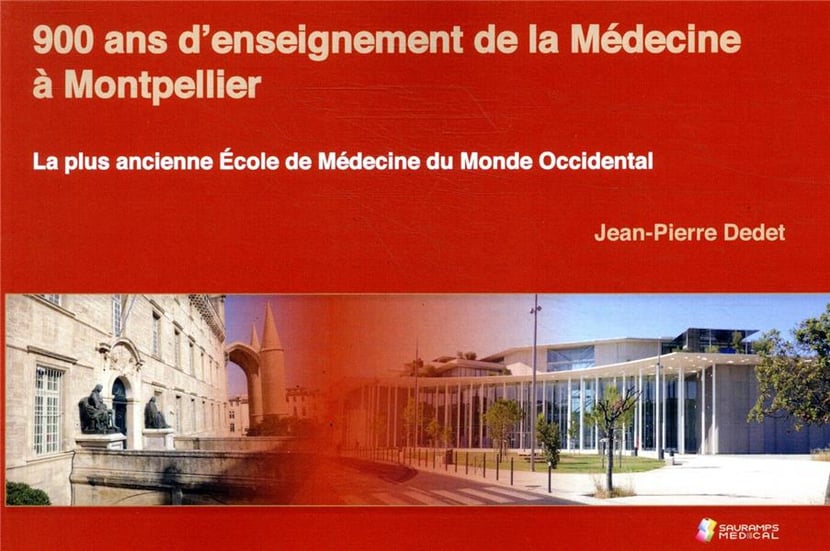 900 ans d'enseignement de la Médecine à Montpellier

La plus ancienne École de Médecine du Monde Occidental

Jean-Pierre Dedet

SAURAMPS MEDICAL